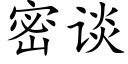 密谈